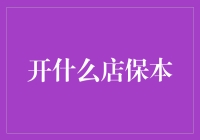 开什么店保本